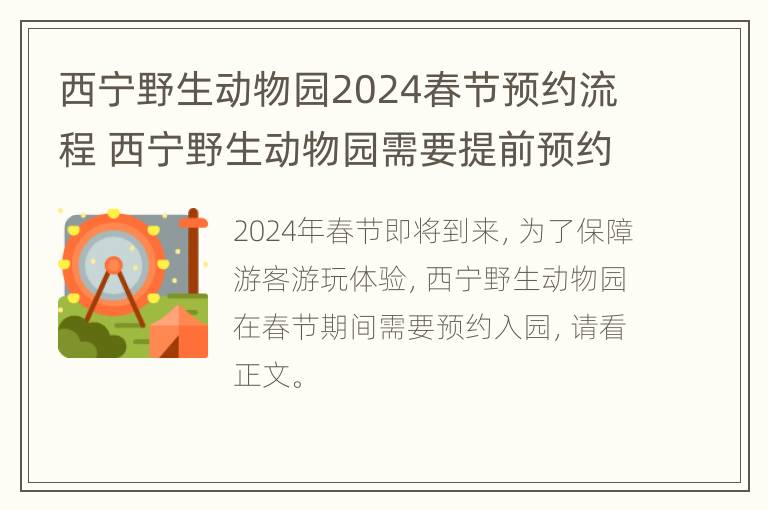 西宁野生动物园2024春节预约流程 西宁野生动物园需要提前预约

2024年春节即将到来, 为了保障游客游玩体验, 西宁野生动物园在春节期间需要预约入园, 请看正文。